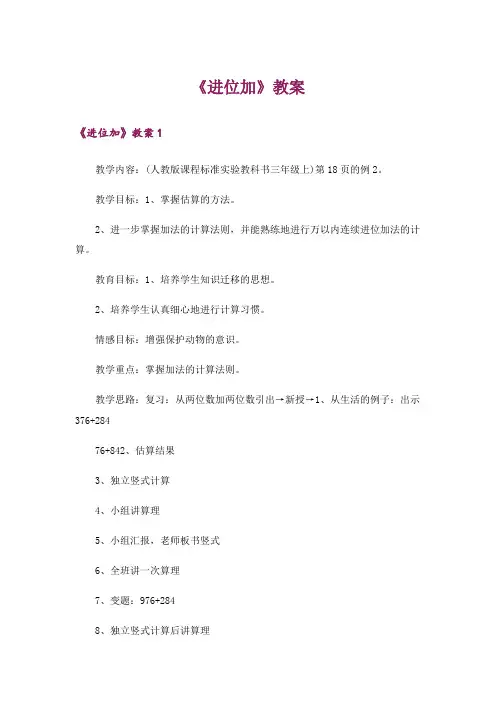 《进位加》教案

《进位加》教案 1

教学内容：(人教版课程标准实验教科书三年级上)第 18 页的例 2。

教学目标：1、掌握估算的方法。

2、进一步掌握加法的计算法则，并能熟练地进行万以内连续进位加法的计算。

教育目标：1、培养学生知识迁移的思想。

2、培养学生认真细心地进行计算习惯。

情感目标：增强保护动物的意识。

教学重点：掌握加法的计算法则。

教学思路：复习：从两位数加两位数引出→新授→1、从生活的例子：出示 376+284

76+842、估算结果

3、独立竖式计算

4、小组讲算理

5、小组汇报，老师板书竖式

6、全班讲一次算理

7、变题：976+284

8、独立竖式计算后讲算理